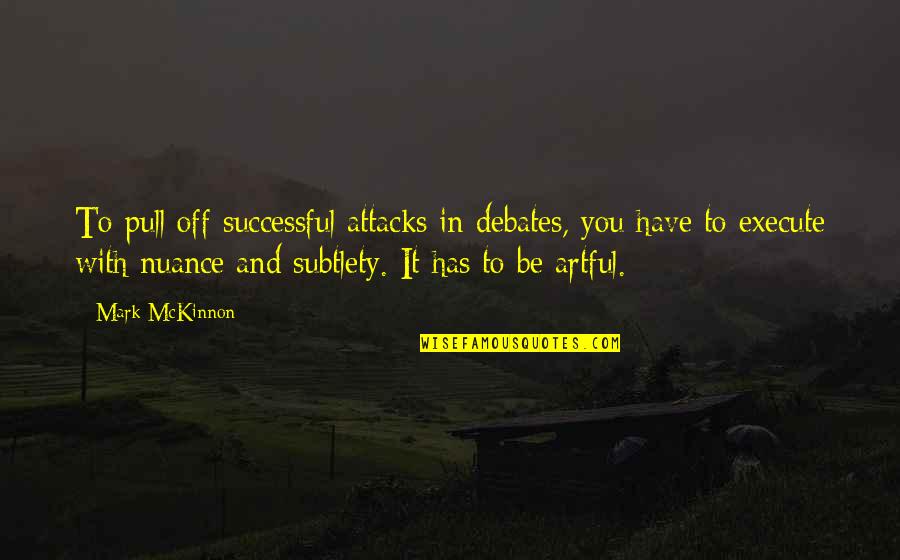 To pull off successful attacks in debates, you have to execute with nuance and subtlety. It has to be artful.

Mark McKinnon

WISEFAMOUSQUOTES.COM